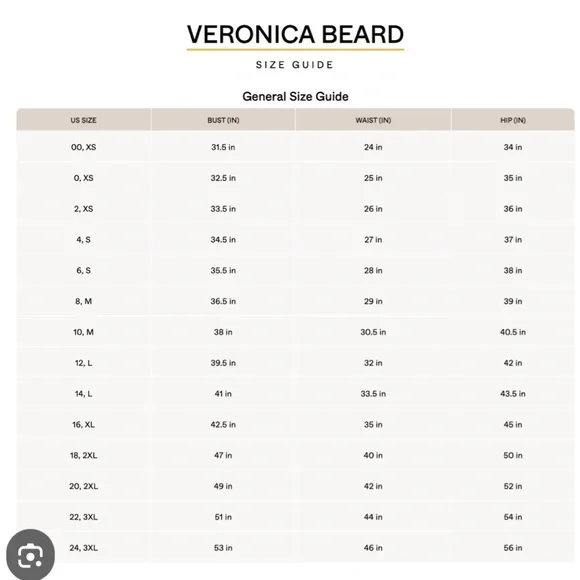 VERONICA BEARD

SIZE GUIDE

General Size Guide

| US SIZE | BUST (IN) | WAIST (IN) | HIP (IN) |
|---|---|---|---|
| 00, XS | 31.5 in | 24 in | 34 in |
| 0, XS | 32.5 in | 25 in | 35 in |
| 2, XS | 33.5 in | 26 in | 36 in |
| 4, S | 34.5 in | 27 in | 37 in |
| 6, S | 35.5 in | 28 in | 38 in |
| 8, M | 36.5 in | 29 in | 39 in |
| 10, M | 38 in | 30.5 in | 40.5 in |
| 12, L | 39.5 in | 32 in | 42 in |
| 14, L | 41 in | 33.5 in | 43.5 in |
| 16, XL | 42.5 in | 35 in | 45 in |
| 18, 2XL | 47 in | 40 in | 50 in |
| 20, 2XL | 49 in | 42 in | 52 in |
| 22, 3XL | 51 in | 44 in | 54 in |
| 24, 3XL | 53 in | 46 in | 56 in |